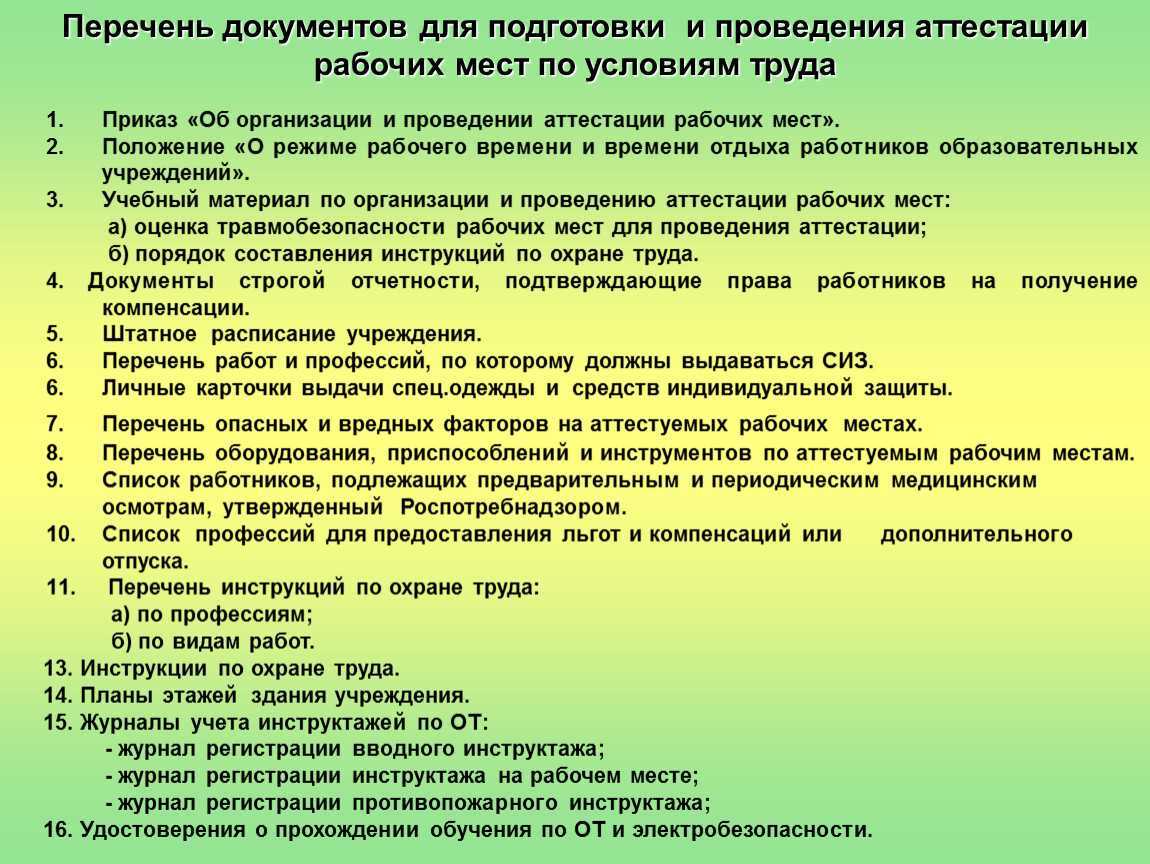 Перечень документов для подготовки и проведения аттестации рабочих мест по условиям труда

1. Приказ «Об организации и проведении аттестации рабочих мест».
2. Положение «О режиме рабочего времени и времени отдыха работников образовательных учреждений».
3. Учебный материал по организации и проведению аттестации рабочих мест:
а) оценка травмобезопасности рабочих мест для проведения аттестации;
б) порядок составления инструкций по охране труда.
4. Документы строгой отчетности, подтверждающие права работников на получение компенсации.
5. Штатное расписание учреждения.
6. Перечень работ и профессий, по которому должны выдаваться СИЗ.
6. Личные карточки выдачи спец.одежды и средств индивидуальной защиты.
7. Перечень опасных и вредных факторов на аттестуемых рабочих местах.
8. Перечень оборудования, приспособлений и инструментов по аттестуемым рабочим местам.
9. Список работников, подлежащих предварительным и периодическим медицинским осмотрам, утвержденный Роспотребнадзором.
10. Список профессий для предоставления льгот и компенсаций или дополнительного отпуска.
11. Перечень инструкций по охране труда:
а) по профессиям;
б) по видам работ.
13. Инструкции по охране труда.
14. Планы этажей здания учреждения.
15. Журналы учета инструктажей по ОТ:
- журнал регистрации вводного инструктажа;
- журнал регистрации инструктажа на рабочем месте;
- журнал регистрации противопожарного инструктажа;
16. Удостоверения о прохождении обучения по ОТ и электробезопасности.